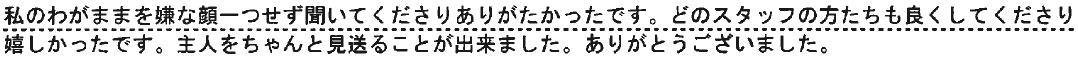 私のわがままを嫌な顔一つせず聞いてくださりありがたかったです。どのスタッフの方たちも良くしてくださり嬉しかったです。主人をちゃんと見送ることが出来ました。ありがとうございました。